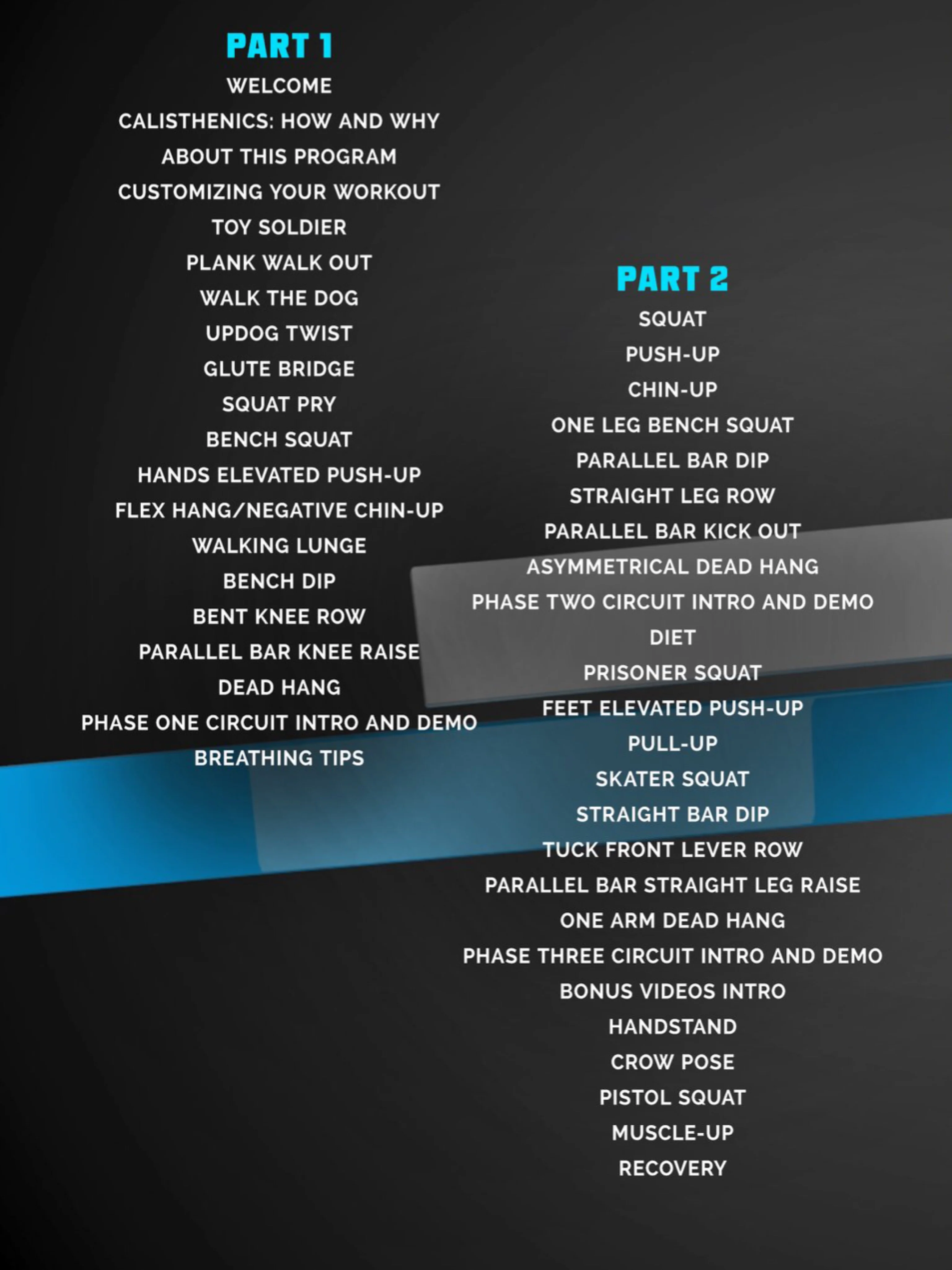 PART 1

WELCOME
CALISTHENICS: HOW AND WHY
ABOUT THIS PROGRAM
CUSTOMIZING YOUR WORKOUT
TOY SOLDIER
PLANK WALK OUT
WALK THE DOG
UPDOG TWIST
GLUTE BRIDGE
SQUAT PRY
BENCH SQUAT
HANDS ELEVATED PUSH-UP
FLEX HANG/NEGATIVE CHIN-UP
WALKING LUNGE
BENCH DIP
BENT KNEE ROW
PARALLEL BAR KNEE RAISE
DEAD HANG
PHASE ONE CIRCUIT INTRO AND DEMO
BREATHING TIPS

PART 2

SQUAT
PUSH-UP
CHIN-UP
ONE LEG BENCH SQUAT
PARALLEL BAR DIP
STRAIGHT LEG ROW
PARALLEL BAR KICK OUT
ASYMMETRICAL DEAD HANG
PHASE TWO CIRCUIT INTRO AND DEMO
DIET
PRISONER SQUAT
FEET ELEVATED PUSH-UP
PULL-UP
SKATER SQUAT
STRAIGHT BAR DIP
TUCK FRONT LEVER ROW
PARALLEL BAR STRAIGHT LEG RAISE
ONE ARM DEAD HANG
PHASE THREE CIRCUIT INTRO AND DEMO
BONUS VIDEOS INTRO
HANDSTAND
CROW POSE
PISTOL SQUAT
MUSCLE-UP
RECOVERY